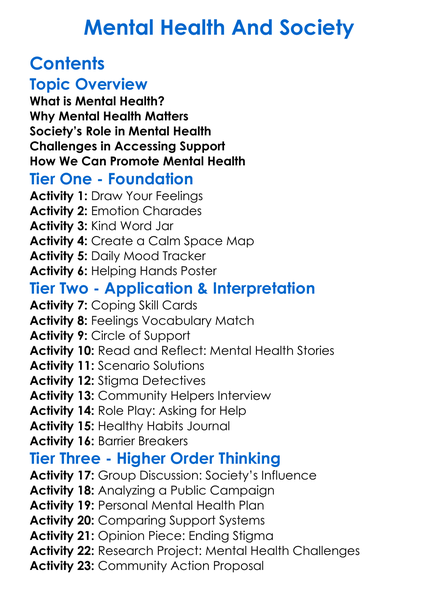 Mental Health And Society

Contents

Topic Overview

What is Mental Health?
Why Mental Health Matters
Society's Role in Mental Health
Challenges in Accessing Support
How We Can Promote Mental Health

Tier One - Foundation

Activity 1: Draw Your Feelings
Activity 2: Emotion Charades
Activity 3: Kind Word Jar
Activity 4: Create a Calm Space Map
Activity 5: Daily Mood Tracker
Activity 6: Helping Hands Poster

Tier Two - Application & Interpretation

Activity 7: Coping Skill Cards
Activity 8: Feelings Vocabulary Match
Activity 9: Circle of Support
Activity 10: Read and Reflect: Mental Health Stories
Activity 11: Scenario Solutions
Activity 12: Stigma Detectives
Activity 13: Community Helpers Interview
Activity 14: Role Play: Asking for Help
Activity 15: Healthy Habits Journal
Activity 16: Barrier Breakers

Tier Three - Higher Order Thinking

Activity 17: Group Discussion: Society's Influence
Activity 18: Analyzing a Public Campaign
Activity 19: Personal Mental Health Plan
Activity 20: Comparing Support Systems
Activity 21: Opinion Piece: Ending Stigma
Activity 22: Research Project: Mental Health Challenges
Activity 23: Community Action Proposal